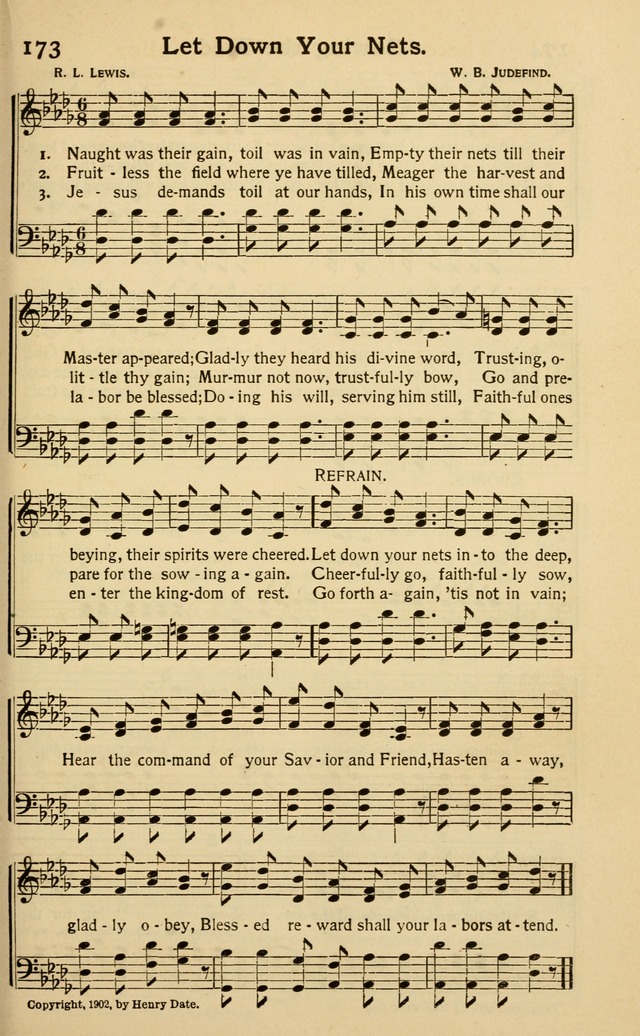 173 Let Down Your Nets.

R. L. Lewis. W. B. Judefind.

1. Naught was their gain, toil was in vain, Emp-ty their nets till their
2. Fruit - less the field where ye have tilled, Meager the har-vest and
3. Je - sus de-mands toil at our hands, In his own time shall our

Mas-ter ap-peared; Glad-ly they heard his di-vine word, Trust-ing, o-
lit - tle thy gain; Mur-mur not now, trust-ful-ly bow, Go and pre-
la - bor be blessed; Do - ing his will, serving him still, Faith-ful ones

Refrain.

beying, their spirits were cheered. Let down your nets in - to the deep,
pare for the sow - ing a - gain. Cheer-ful-ly go, faith-ful - ly sow,
en - ter the king-dom of rest. Go forth a - gain, 'tis not in vain;

Hear the com-mand of your Sav - ior and Friend, Has-ten a - way,

glad - ly o - bey, Bless - ed re - ward shall your la - bors at - tend.

Copyright, 1902, by Henry Date.